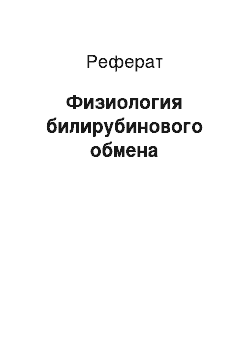 Реферат

Физиология билирубинового обмена